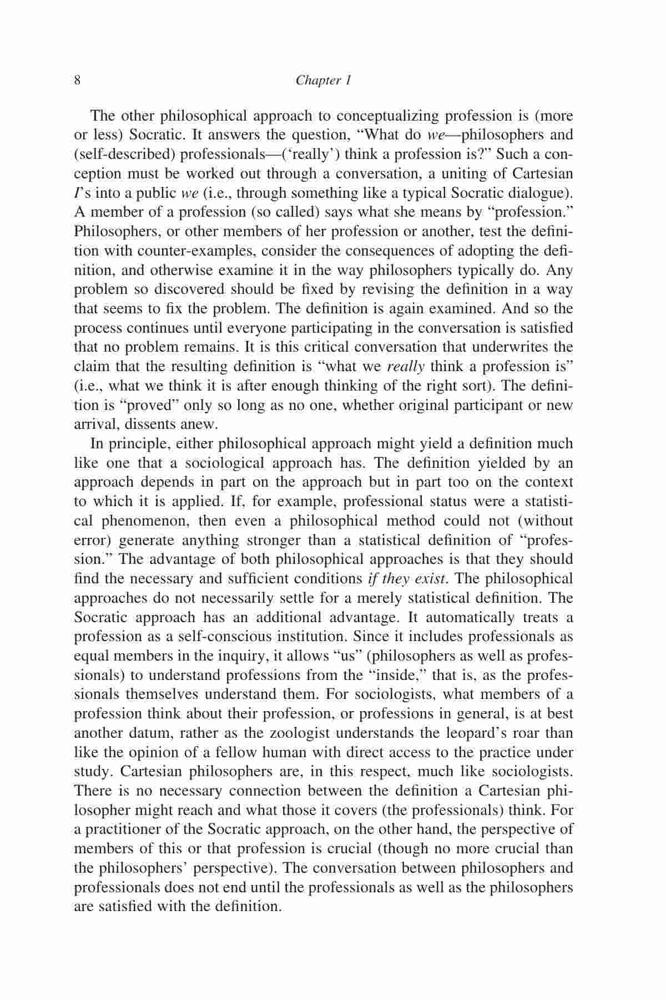 8 Chapter 1

The other philosophical approach to conceptualizing profession is (more or less) Socratic. It answers the question, "What do we—philosophers and (self-described) professionals—('really') think a profession is?" Such a conception must be worked out through a conversation, a uniting of Cartesian I's into a public we (i.e., through something like a typical Socratic dialogue). A member of a profession (so called) says what she means by "profession." Philosophers, or other members of her profession or another, test the definition with counter-examples, consider the consequences of adopting the definition, and otherwise examine it in the way philosophers typically do. Any problem so discovered should be fixed by revising the definition in a way that seems to fix the problem. The definition is again examined. And so the process continues until everyone participating in the conversation is satisfied that no problem remains. It is this critical conversation that underwrites the claim that the resulting definition is "what we really think a profession is" (i.e., what we think it is after enough thinking of the right sort). The definition is "proved" only so long as no one, whether original participant or new arrival, dissents anew.

In principle, either philosophical approach might yield a definition much like one that a sociological approach has. The definition yielded by an approach depends in part on the approach but in part too on the context to which it is applied. If, for example, professional status were a statistical phenomenon, then even a philosophical method could not (without error) generate anything stronger than a statistical definition of "profession." The advantage of both philosophical approaches is that they should find the necessary and sufficient conditions if they exist. The philosophical approaches do not necessarily settle for a merely statistical definition. The Socratic approach has an additional advantage. It automatically treats a profession as a self-conscious institution. Since it includes professionals as equal members in the inquiry, it allows "us" (philosophers as well as professionals) to understand professions from the "inside," that is, as the professionals themselves understand them. For sociologists, what members of a profession think about their profession, or professions in general, is at best another datum, rather as the zoologist understands the leopard's roar than like the opinion of a fellow human with direct access to the practice under study. Cartesian philosophers are, in this respect, much like sociologists. There is no necessary connection between the definition a Cartesian philosopher might reach and what those it covers (the professionals) think. For a practitioner of the Socratic approach, on the other hand, the perspective of members of this or that profession is crucial (though no more crucial than the philosophers' perspective). The conversation between philosophers and professionals does not end until the professionals as well as the philosophers are satisfied with the definition.